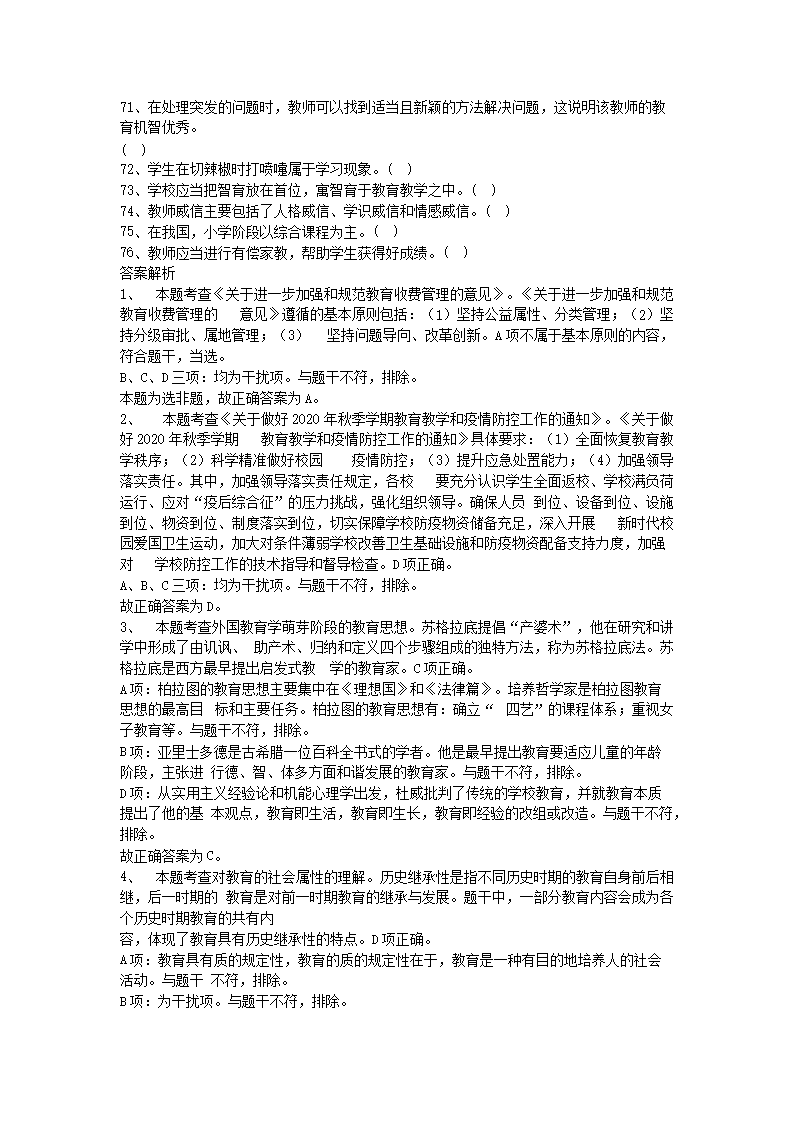 71、在处理突发的问题时，教师可以找到适当且新颖的方法解决问题，这说明该教师的教育机智优秀。
( )
72、学生在切辣椒时打喷嚏属于学习现象。( )
73、学校应当把智育放在首位，寓智育于教育教学之中。( )
74、教师威信主要包括了人格威信、学识威信和情感威信。( )
75、在我国，小学阶段以综合课程为主。( )
76、教师应当进行有偿家教，帮助学生获得好成绩。( )
答案解析
1、 本题考查《关于进一步加强和规范教育收费管理的意见》。《关于进一步加强和规范教育收费管理的 意见》遵循的基本原则包括：（1）坚持公益属性、分类管理；（2）坚持分级审批、属地管理；（3） 坚持问题导向、改革创新。A项不属于基本原则的内容，符合题干，当选。
B、C、D三项：均为干扰项。与题干不符，排除。
本题为选非题，故正确答案为A。
2、 本题考查《关于做好2020年秋季学期教育教学和疫情防控工作的通知》。《关于做好2020年秋季学期 教育教学和疫情防控工作的通知》具体要求：（1）全面恢复教育教学秩序；（2）科学精准做好校园 疫情防控；（3）提升应急处置能力；（4）加强领导落实责任。其中，加强领导落实责任规定，各校 要充分认识学生全面返校、学校满负荷运行、应对“疫后综合征”的压力挑战，强化组织领导。确保人员 到位、设备到位、设施到位、物资到位、制度落实到位，切实保障学校防疫物资储备充足，深入开展 新时代校园爱国卫生运动，加大对条件薄弱学校改善卫生基础设施和防疫物资配备支持力度，加强对 学校防控工作的技术指导和督导检查。D项正确。
A、B、C三项：均为干扰项。与题干不符，排除。
故正确答案为D。
3、 本题考查外国教育学萌芽阶段的教育思想。苏格拉底提倡“产婆术”，他在研究和讲学中形成了由讥讽、 助产术、归纳和定义四个步骤组成的独特方法，称为苏格拉底法。苏格拉底是西方最早提出启发式教 学的教育家。C项正确。
A项：柏拉图的教育思想主要集中在《理想国》和《法律篇》。培养哲学家是柏拉图教育思想的最高目 标和主要任务。柏拉图的教育思想有：确立“ 四艺”的课程体系；重视女子教育等。与题干不符，排除。
B项：亚里士多德是古希腊一位百科全书式的学者。他是最早提出教育要适应儿童的年龄阶段，主张进 行德、智、体多方面和谐发展的教育家。与题干不符，排除。
D项：从实用主义经验论和机能心理学出发，杜威批判了传统的学校教育，并就教育本质提出了他的基 本观点，教育即生活，教育即生长，教育即经验的改组或改造。与题干不符，排除。
故正确答案为C。
4、 本题考查对教育的社会属性的理解。历史继承性是指不同历史时期的教育自身前后相继，后一时期的 教育是对前一时期教育的继承与发展。题干中，一部分教育内容会成为各个历史时期教育的共有内
容，体现了教育具有历史继承性的特点。D项正确。
A项：教育具有质的规定性，教育的质的规定性在于，教育是一种有目的地培养人的社会活动。与题干 不符，排除。
B项：为干扰项。与题干不符，排除。